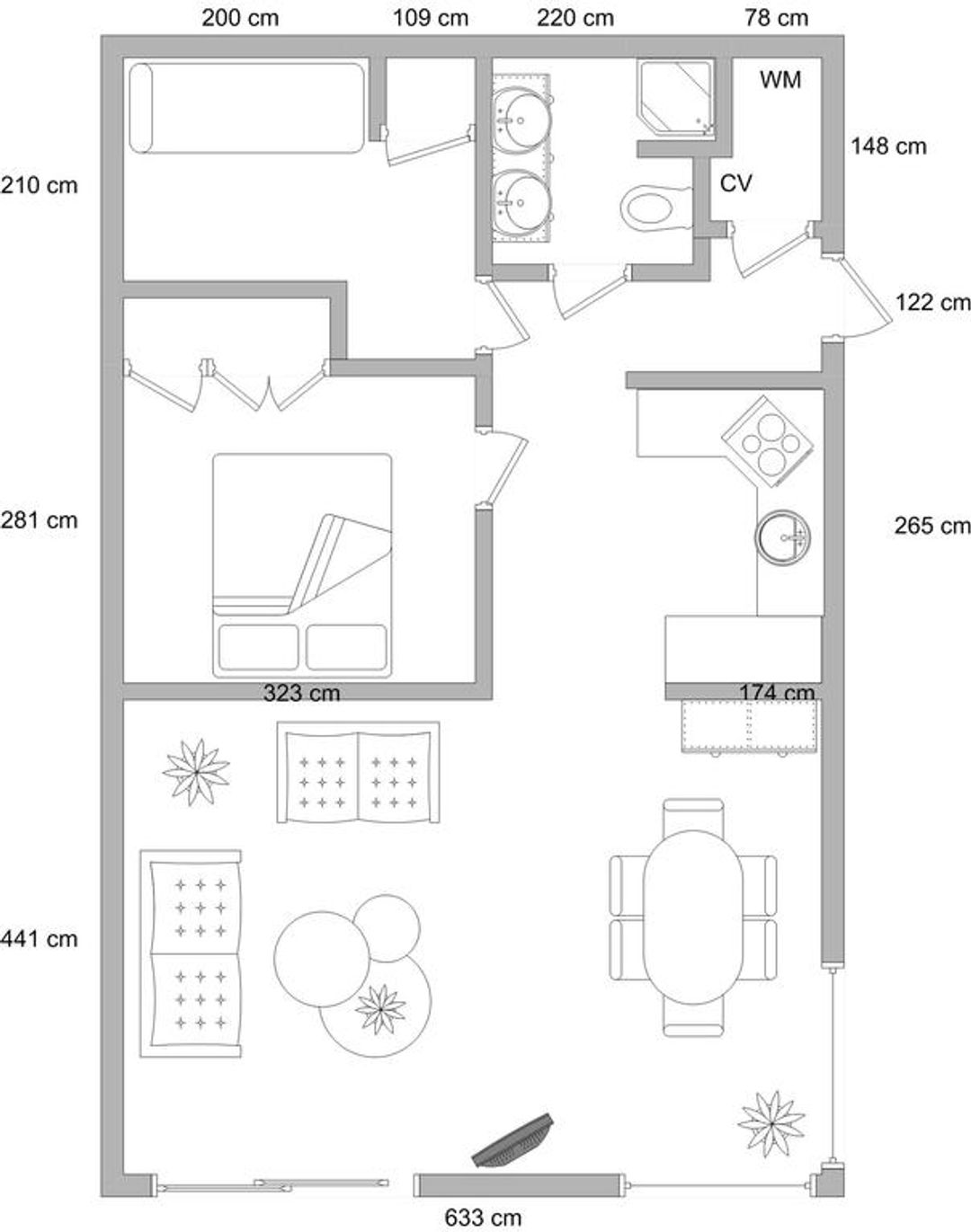 200 cm
109 cm
220 cm
78 cm
WM
148 cm
210 cm
CV
122 cm
281 cm
265 cm
323 cm
174 cm
441 cm
633 cm